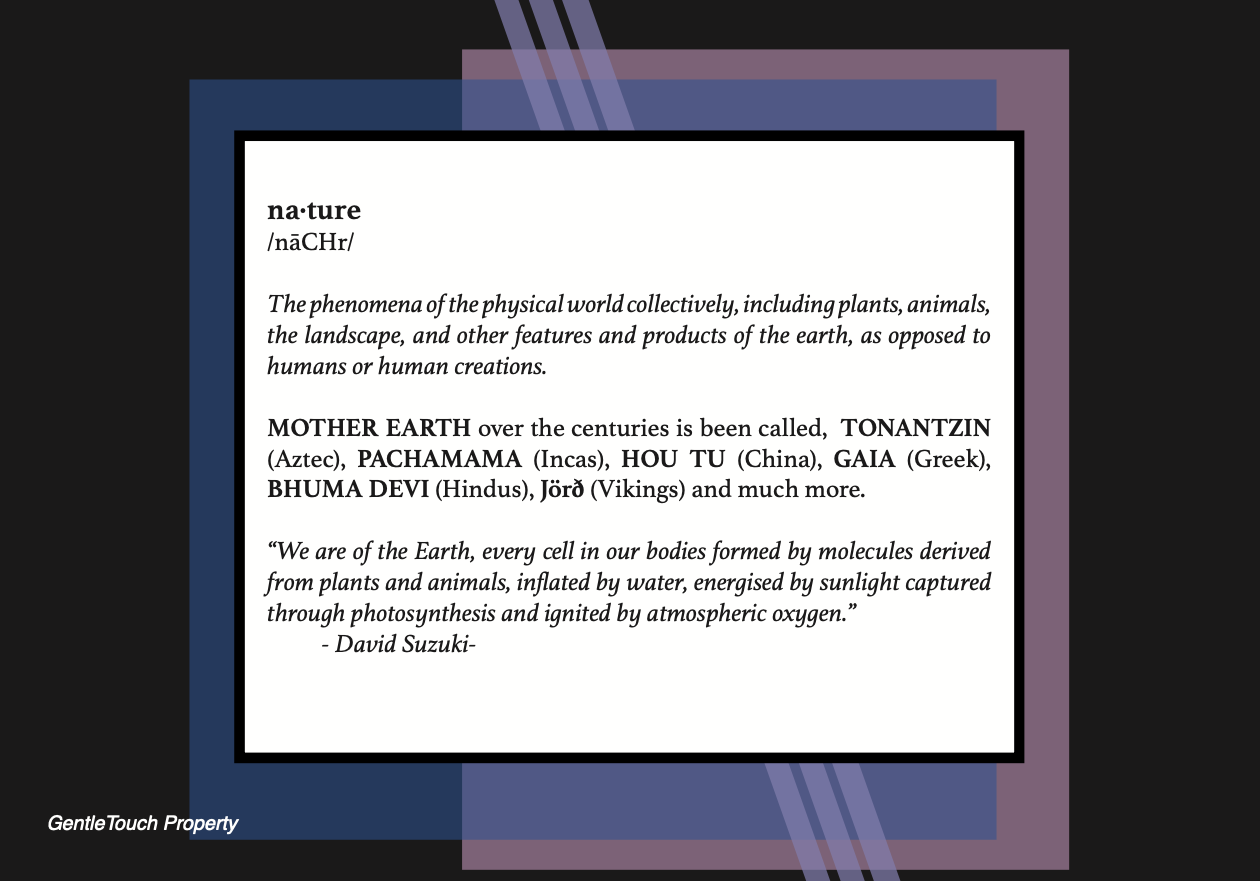 na·ture
/nāCHr/

The phenomena of the physical world collectively, including plants, animals, the landscape, and other features and products of the earth, as opposed to humans or human creations.

MOTHER EARTH over the centuries is been called, TONANTZIN (Aztec), PACHAMAMA (Incas), HOU TU (China), GAIA (Greek), BHUMA DEVI (Hindus), Jörð (Vikings) and much more.

“We are of the Earth, every cell in our bodies formed by molecules derived from plants and animals, inflated by water, energised by sunlight captured through photosynthesis and ignited by atmospheric oxygen.”
- David Suzuki-

GentleTouch Property